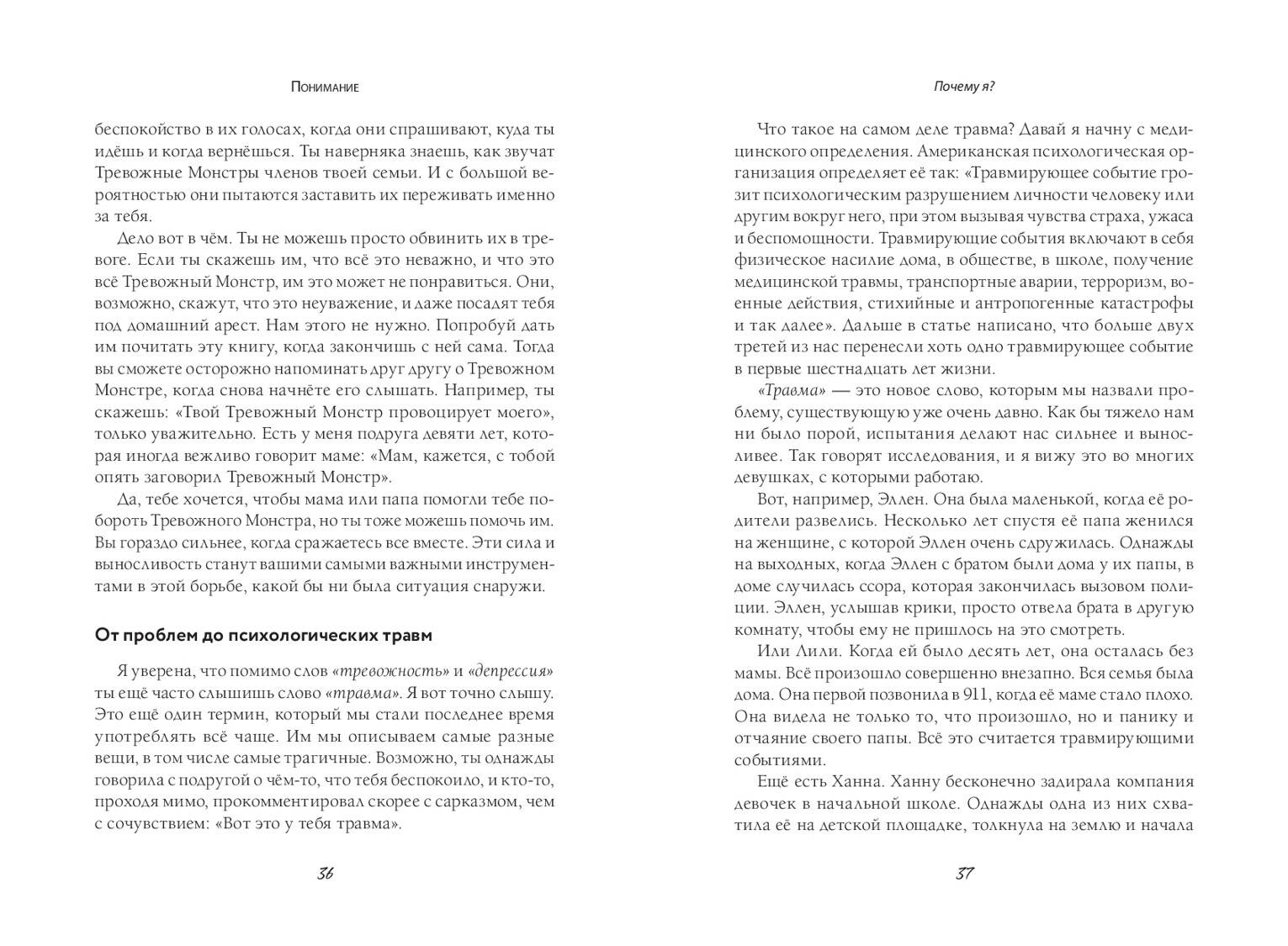 Понимание

беспокойство в их голосах, когда они спрашивают, куда ты идёшь и когда вернёшься. Ты наверняка знаешь, как звучат Тревожные Монстры членов твоей семьи. И с большой вероятностью они пытаются заставить их переживать именно за тебя.

Дело вот в чём. Ты не можешь просто обвинить их в тревоге. Если ты скажешь им, что всё это неважно, и что это всё Тревожный Монстр, им это может не понравиться. Они, возможно, скажут, что это неуважение, и даже посадят тебя под домашний арест. Нам этого не нужно. Попробуй дать им почитать эту книгу, когда закончишь с ней сама. Тогда вы сможете осторожно напоминать друг другу о Тревожном Монстре, когда снова начнёте его слышать. Например, ты скажешь: «Твой Тревожный Монстр провоцирует моего», только уважительно. Есть у меня подруга девяти лет, которая иногда вежливо говорит маме: «Мам, кажется, с тобой опять заговорил Тревожный Монстр».

Да, тебе хочется, чтобы мама или папа помогли тебе побороть Тревожного Монстра, но ты тоже можешь помочь им. Вы гораздо сильнее, когда сражаетесь все вместе. Эти сила и выносливость станут вашими самыми важными инструментами в этой борьбе, какой бы ни была ситуация снаружи.

От проблем до психологических травм

Я уверена, что помимо слов «тревожность» и «депрессия» ты ещё часто слышишь слово «травма». Я вот точно слышу. Это ещё один термин, который мы стали последнее время употреблять всё чаще. Им мы описываем самые разные вещи, в том числе самые трагичные. Возможно, ты однажды говорила с подругой о чём-то, что тебя беспокоило, и кто-то, проходя мимо, прокомментировал скорее с сарказмом, чем с сочувствием: «Вот это у тебя травма».

36

Почему я?

Что такое на самом деле травма? Давай я начну с медицинского определения. Американская психологическая организация определяет её так: «Травмирующее событие грозит психологическим разрушением личности человеку или другим вокруг него, при этом вызывая чувства страха, ужаса и беспомощности. Травмирующие события включают в себя физическое насилие дома, в обществе, в школе, получение медицинской травмы, транспортные аварии, терроризм, военные действия, стихийные и антропогенные катастрофы и так далее». Дальше в статье написано, что больше двух третей из нас перенесли хоть одно травмирующее событие в первые шестнадцать лет жизни.

«Травма» — это новое слово, которым мы назвали проблему, существующую уже очень давно. Как бы тяжело нам ни было порой, испытания делают нас сильнее и выносливее. Так говорят исследования, и я вижу это во многих девушках, с которыми работаю.

Вот, например, Эллен. Она была маленькой, когда её родители развелись. Несколько лет спустя её папа женился на женщине, с которой Эллен очень сдружилась. Однажды на выходных, когда Эллен с братом были дома у их папы, в доме случилась ссора, которая закончилась вызовом полиции. Эллен, услышав крики, просто отвела брата в другую комнату, чтобы ему не пришлось на это смотреть.

Или Лили. Когда ей было десять лет, она осталась без мамы. Всё произошло совершенно внезапно. Вся семья была дома. Она первой позвонила в 911, когда её маме стало плохо. Она видела не только то, что произошло, но и панику и отчаяние своего папы. Всё это считается травмирующими событиями.

Ещё есть Ханна. Ханну бесконечно задирала компания девочек в начальной школе. Однажды одна из них схватила её на детской площадке, толкнула на землю и начала

37